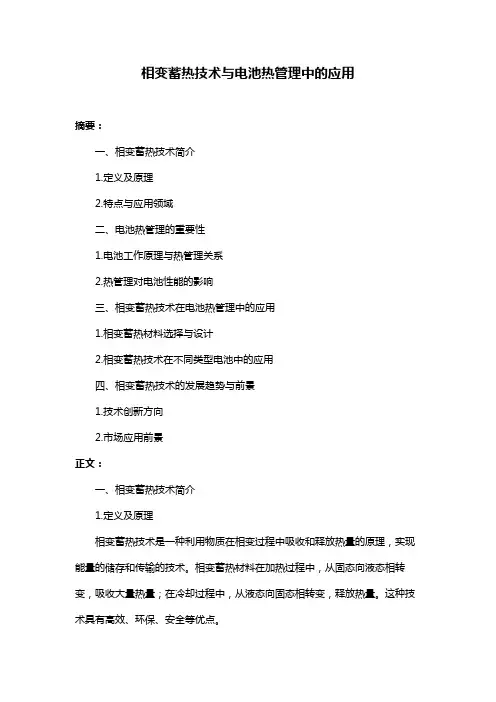 相变蓄热技术与电池热管理中的应用

摘要：

一、相变蓄热技术简介

1.定义及原理

2.特点与应用领域

二、电池热管理的重要性

1.电池工作原理与热管理关系

2.热管理对电池性能的影响

三、相变蓄热技术在电池热管理中的应用

1.相变蓄热材料选择与设计

2.相变蓄热技术在不同类型电池中的应用

四、相变蓄热技术的发展趋势与前景

1.技术创新方向

2.市场应用前景

正文：

一、相变蓄热技术简介

1.定义及原理

相变蓄热技术是一种利用物质在相变过程中吸收和释放热量的原理，实现能量的储存和传输的技术。相变蓄热材料在加热过程中，从固态向液态相转变，吸收大量热量；在冷却过程中，从液态向固态相转变，释放热量。这种技术具有高效、环保、安全等优点。